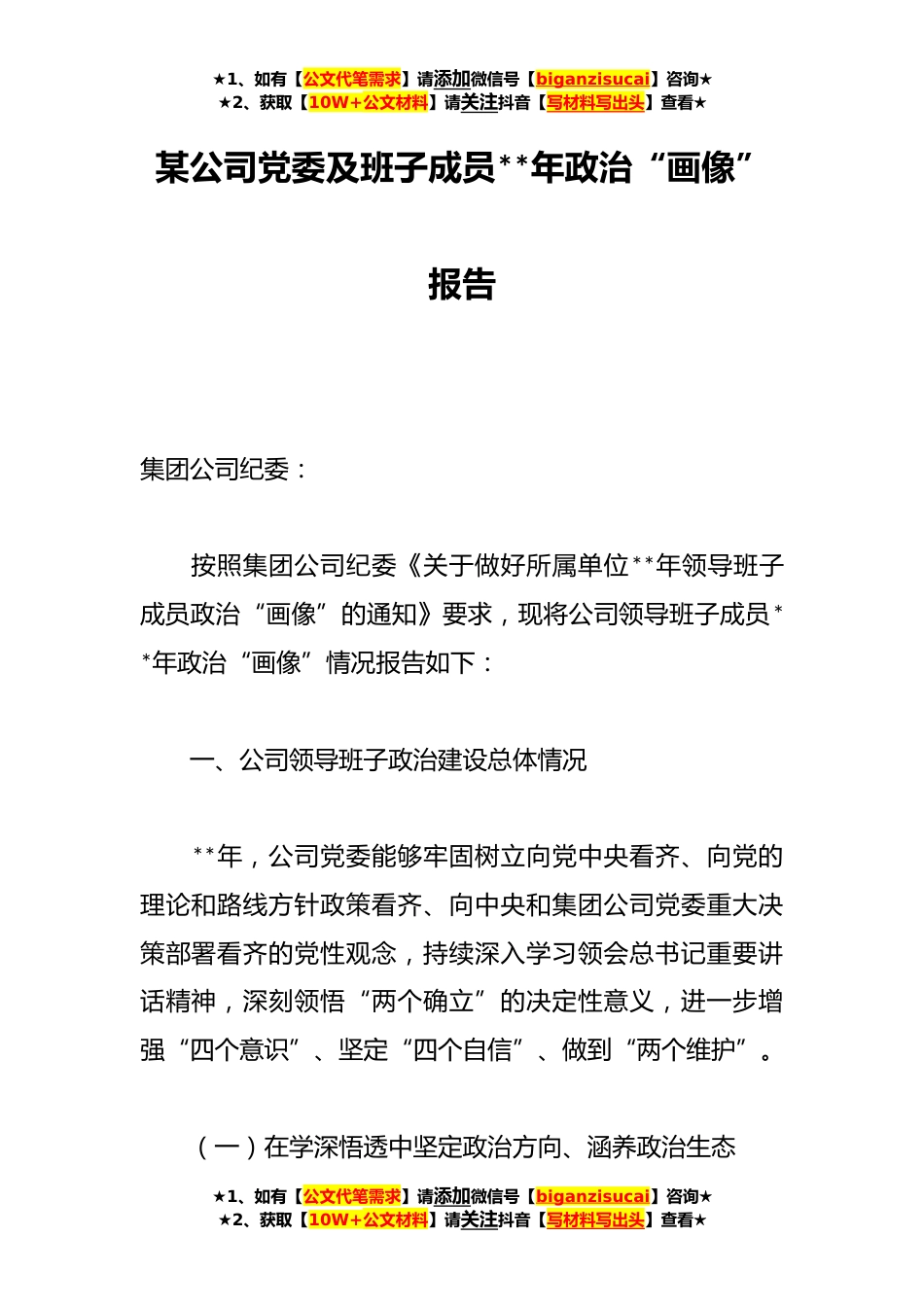 ★1、如有【公文代笔需求】请添加微信号【biganzisucai】咨询★
★2、获取【10W+公文材料】请关注抖音【写材料写出头】查看★

某公司党委及班子成员**年政治“画像”报告

集团公司纪委：

按照集团公司纪委《关于做好所属单位**年领导班子成员政治“画像”的通知》要求，现将公司领导班子成员**年政治“画像”情况报告如下：

一、公司领导班子政治建设总体情况

**年，公司党委能够牢固树立向党中央看齐、向党的理论和路线方针政策看齐、向中央和集团公司党委重大决策部署看齐的党性观念，持续深入学习领会总书记重要讲话精神，深刻领悟“两个确立”的决定性意义，进一步增强“四个意识”、坚定“四个自信”、做到“两个维护”。

（一）在学深悟透中坚定政治方向、涵养政治生态

★1、如有【公文代笔需求】请添加微信号【biganzisucai】咨询★
★2、获取【10W+公文材料】请关注抖音【写材料写出头】查看★